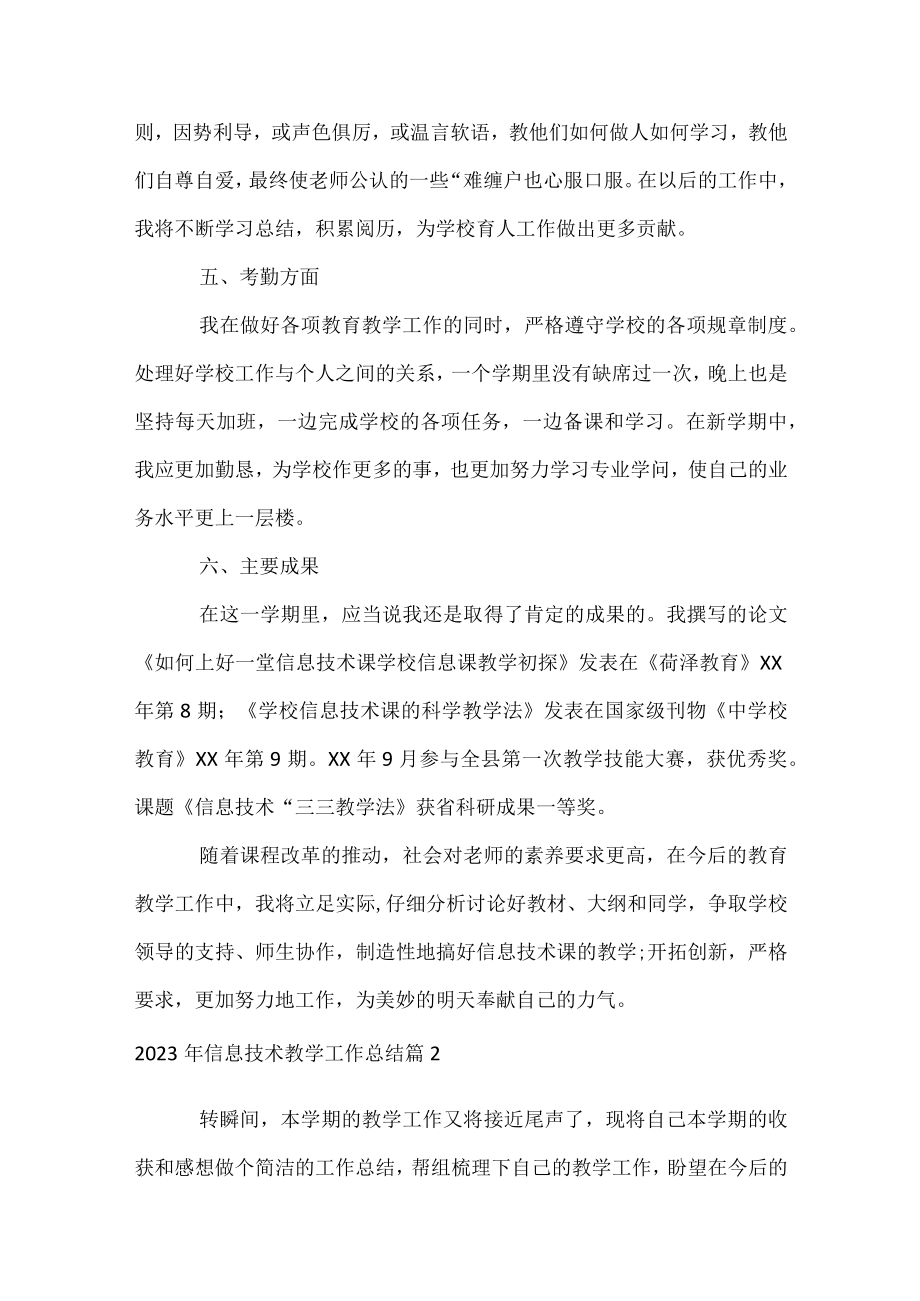 则，因势利导，或声色俱厉，或温言软语，教他们如何做人如何学习，教他们自尊自爱，最终使老师公认的一些“难缠户也心服口服。在以后的工作中，我将不断学习总结，积累阅历，为学校育人工作做出更多贡献。

五、考勤方面

我在做好各项教育教学工作的同时，严格遵守学校的各项规章制度。处理好学校工作与个人之间的关系，一个学期里没有缺席过一次，晚上也是坚持每天加班，一边完成学校的各项任务，一边备课和学习。在新学期中，我应更加勤恳，为学校作更多的事，也更加努力学习专业学问，使自己的业务水平更上一层楼。

六、主要成果

在这一学期里，应当说我还是取得了肯定的成果的。我撰写的论文《如何上好一堂信息技术课学校信息课教学初探》发表在《荷泽教育》XX年第8期；《学校信息技术课的科学教学法》发表在国家级刊物《中学校教育》XX年第9期。XX年9月参与全县第一次教学技能大赛，获优秀奖。课题《信息技术“三三教学法》获省科研成果一等奖。

随着课程改革的推动，社会对老师的素养要求更高，在今后的教育教学工作中，我将立足实际,仔细分析讨论好教材、大纲和同学，争取学校领导的支持、师生协作，制造性地搞好信息技术课的教学;开拓创新，严格要求，更加努力地工作，为美妙的明天奉献自己的力气。

2023年信息技术教学工作总结篇2

转瞬间，本学期的教学工作又将接近尾声了，现将自己本学期的收获和感想做个简洁的工作总结，帮组梳理下自己的教学工作，盼望在今后的